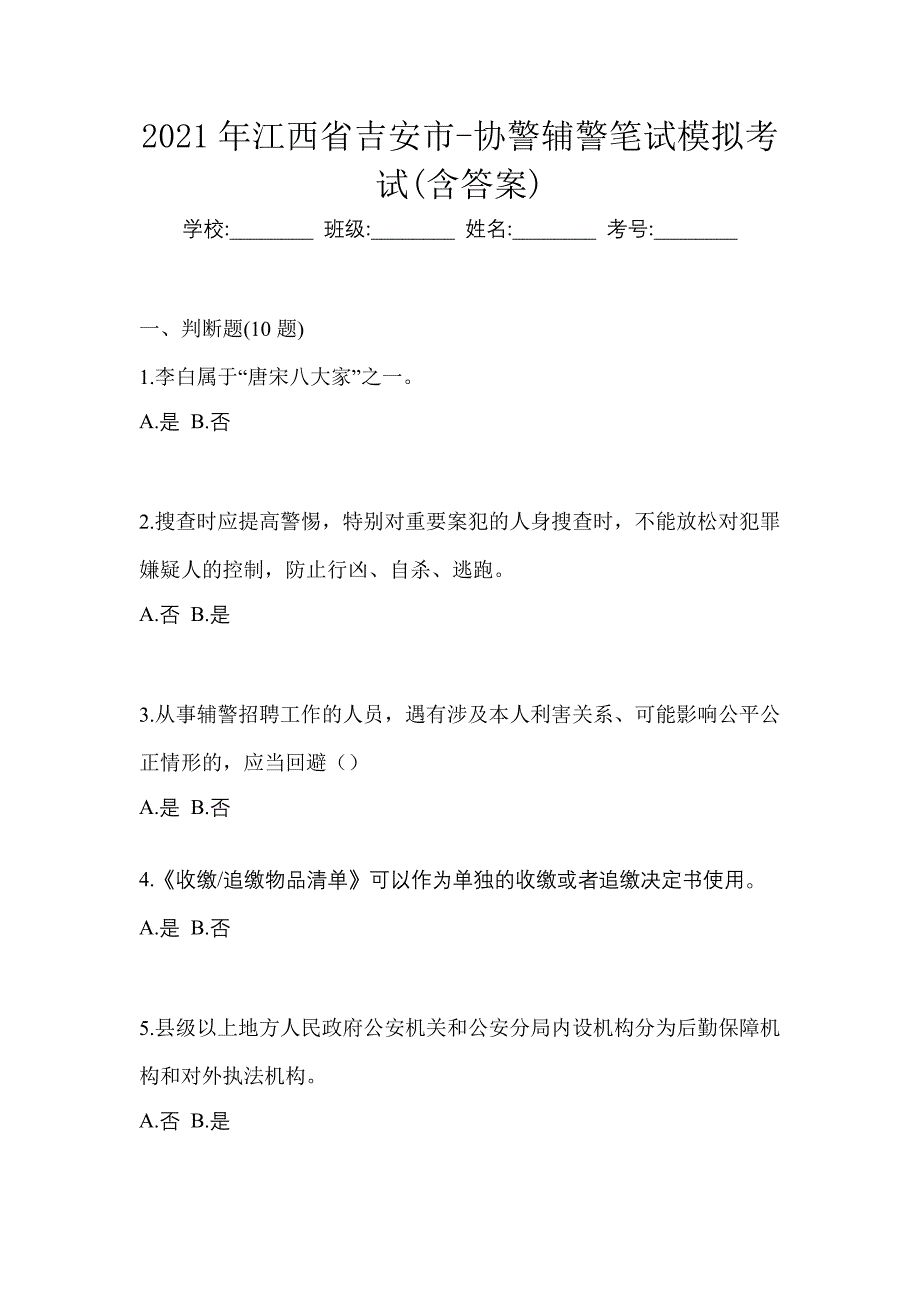 2021 年江西省吉安市-协警辅警笔试模拟考试(含答案)

学校:________ 班级:________ 姓名:________ 考号:________

一、判断题(10 题)

1.李白属于“唐宋八大家”之一。

A.是 B.否

2.搜查时应提高警惕，特别对重要案犯的人身搜查时，不能放松对犯罪嫌疑人的控制，防止行凶、自杀、逃跑。

A.否 B.是

3.从事辅警招聘工作的人员，遇有涉及本人利害关系、可能影响公平公正情形的，应当回避（）

A.是 B.否

4.《收缴/追缴物品清单》可以作为单独的收缴或者追缴决定书使用。

A.是 B.否

5.县级以上地方人民政府公安机关和公安分局内设机构分为后勤保障机构和对外执法机构。

A.否 B.是